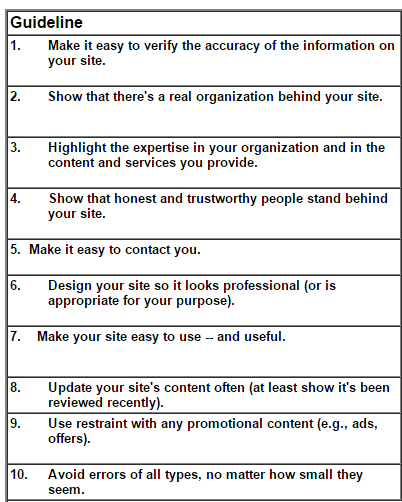 | Guideline |
|---|
| 1. Make it easy to verify the accuracy of the information on your site. |
| 2. Show that there's a real organization behind your site. |
| 3. Highlight the expertise in your organization and in the content and services you provide. |
| 4. Show that honest and trustworthy people stand behind your site. |
| 5. Make it easy to contact you. |
| 6. Design your site so it looks professional (or is appropriate for your purpose). |
| 7. Make your site easy to use -- and useful. |
| 8. Update your site's content often (at least show it's been reviewed recently). |
| 9. Use restraint with any promotional content (e.g., ads, offers). |
| 10. Avoid errors of all types, no matter how small they seem. |